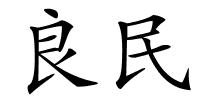 良民